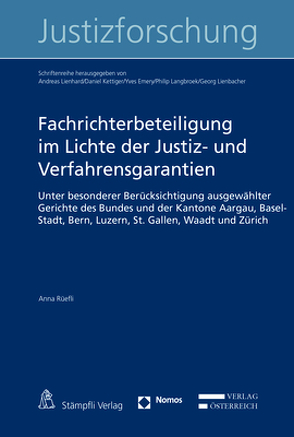 Justizforschung

Schriftenreihe herausgegeben von
Andreas Lienhard/Daniel Kettiger/Yves Emery/Philip Langbroek/Georg Lienbacher

Fachrichterbeteiligung im Lichte der Justiz- und Verfahrensgarantien

Unter besonderer Berücksichtigung ausgewählter Gerichte des Bundes und der Kantone Aargau, Basel-Stadt, Bern, Luzern, St. Gallen, Waadt und Zürich

Anna Rüefli

Stämpfli Verlag

Nomos

VERLAG
ÖSTERREICH